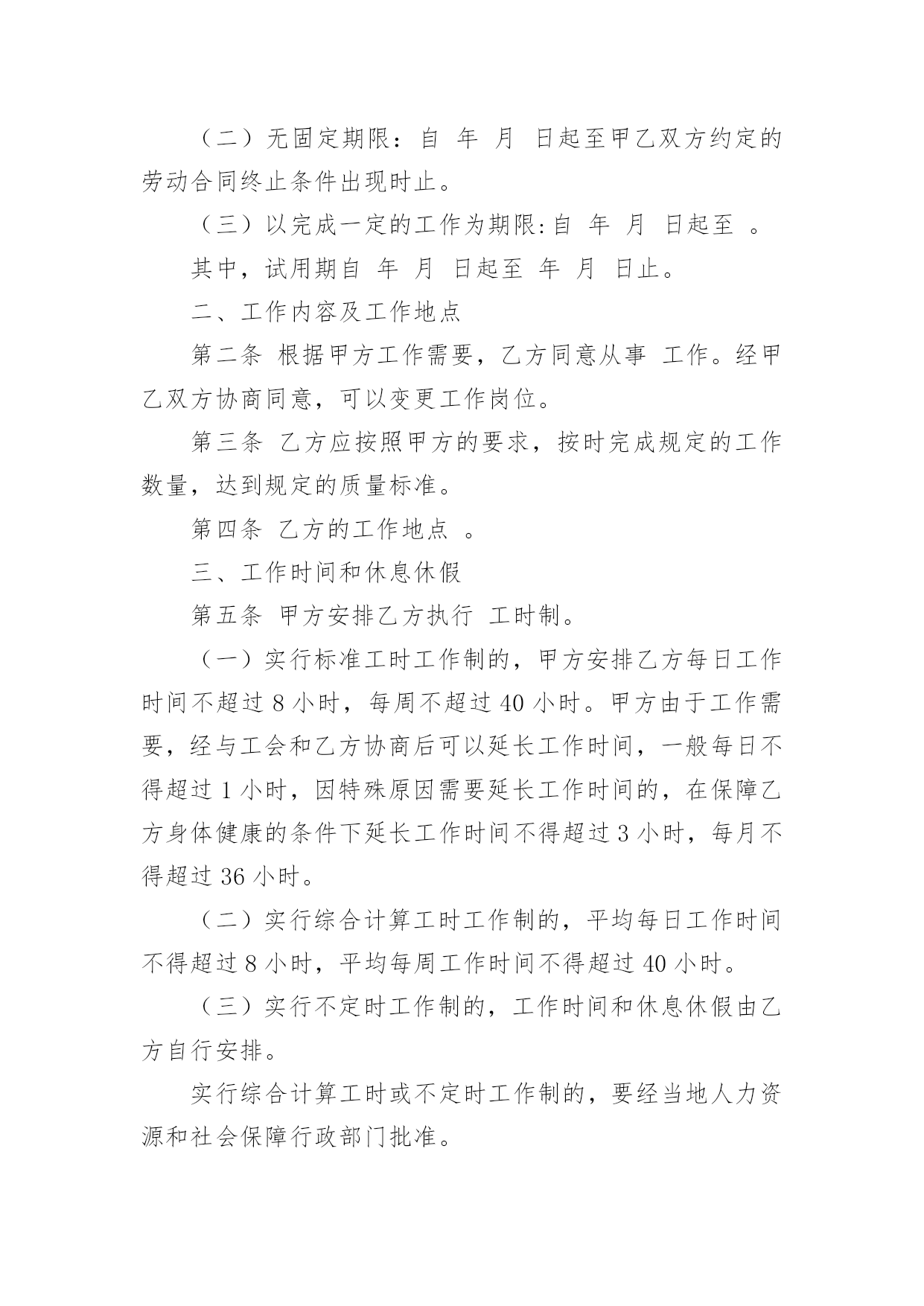 （二）无固定期限：自 年 月 日起至甲乙双方约定的劳动合同终止条件出现时止。

（三）以完成一定的工作为期限:自 年 月 日起至 。

其中，试用期自 年 月 日起至 年 月 日止。

二、工作内容及工作地点

第二条 根据甲方工作需要，乙方同意从事 工作。经甲乙双方协商同意，可以变更工作岗位。

第三条 乙方应按照甲方的要求，按时完成规定的工作数量，达到规定的质量标准。

第四条 乙方的工作地点 。

三、工作时间和休息休假

第五条 甲方安排乙方执行 工时制。

（一）实行标准工时工作制的，甲方安排乙方每日工作时间不超过 8 小时，每周不超过 40 小时。甲方由于工作需要，经与工会和乙方协商后可以延长工作时间，一般每日不得超过 1 小时，因特殊原因需要延长工作时间的，在保障乙方身体健康的条件下延长工作时间不得超过 3 小时，每月不得超过 36 小时。

（二）实行综合计算工时工作制的，平均每日工作时间不得超过 8 小时，平均每周工作时间不得超过 40 小时。

（三）实行不定时工作制的，工作时间和休息休假由乙方自行安排。

实行综合计算工时或不定时工作制的，要经当地人力资源和社会保障行政部门批准。